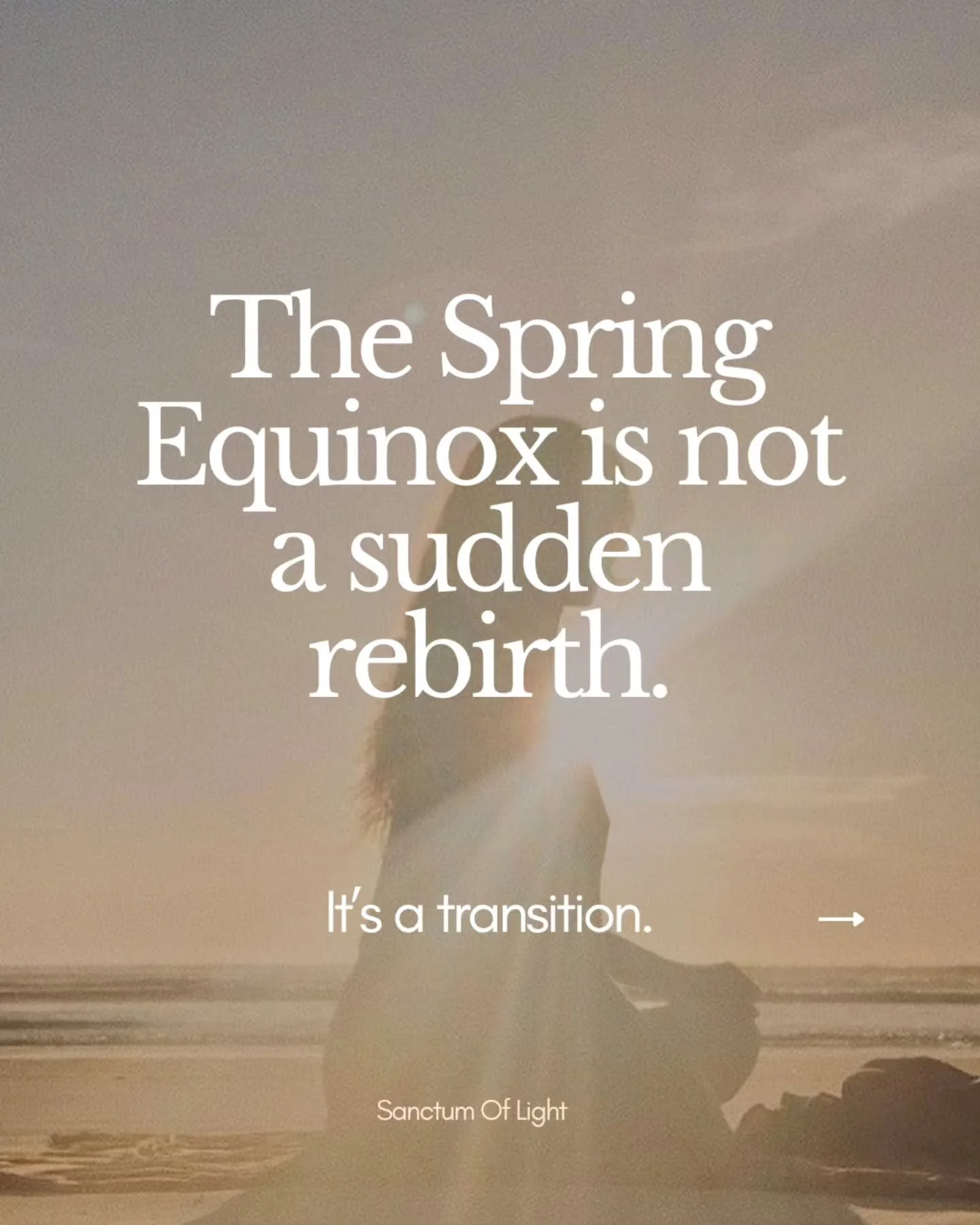 The Spring Equinox is not a sudden rebirth.

It's a transition.

→

Sanctum Of Light